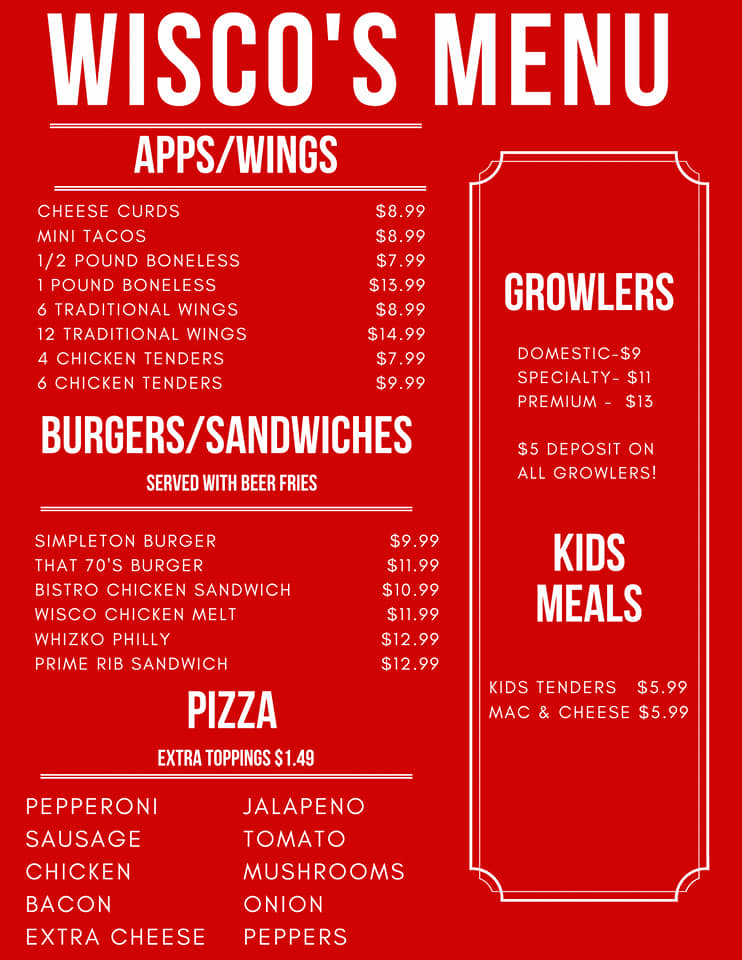 WISCO'S MENU

APPS/WINGS

CHEESE CURDS $8.99
MINI TACOS $8.99
1/2 POUND BONELESS $7.99
1 POUND BONELESS $13.99
6 TRADITIONAL WINGS $8.99
12 TRADITIONAL WINGS $14.99
4 CHICKEN TENDERS $7.99
6 CHICKEN TENDERS $9.99

BURGERS/SANDWICHES

SERVED WITH BEER FRIES

SIMPLETON BURGER $9.99
THAT 70'S BURGER $11.99
BISTRO CHICKEN SANDWICH $10.99
WISCO CHICKEN MELT $11.99
WHIZKO PHILLY $12.99
PRIME RIB SANDWICH $12.99

PIZZA

EXTRA TOPPINGS $1.49

PEPPERONI
SAUSAGE
CHICKEN
BACON
EXTRA CHEESE

JALAPENO
TOMATO
MUSHROOMS
ONION
PEPPERS

GROWLERS

DOMESTIC-$9
SPECIALTY- $11
PREMIUM - $13

$5 DEPOSIT ON ALL GROWLERS!

KIDS MEALS

KIDS TENDERS $5.99
MAC & CHEESE $5.99